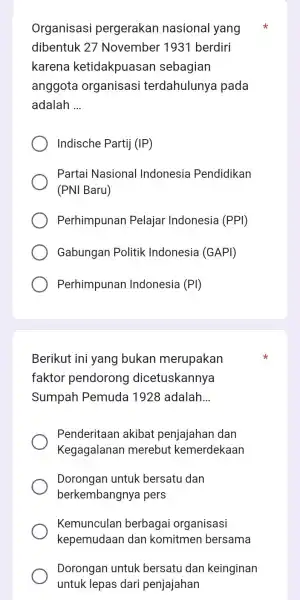 Organisasi pergerakan nasional yang dibentuk 27 November 1931 berdiri karena ketidakpuasan sebagian anggota organisasi terdahulunya pada adalah ... *

Indische Partij (IP)

Partai Nasional Indonesia Pendidikan (PNI Baru)

Perhimpunan Pelajar Indonesia (PPI)

Gabungan Politik Indonesia (GAPI)

Perhimpunan Indonesia (PI)

Berikut ini yang bukan merupakan faktor pendorong dicetuskannya Sumpah Pemuda 1928 adalah... *

Penderitaan akibat penjajahan dan Kegagalanan merebut kemerdekaan

Dorongan untuk bersatu dan berkembangnya pers

Kemunculan berbagai organisasi kepemudaan dan komitmen bersama

Dorongan untuk bersatu dan keinginan untuk lepas dari penjajahan